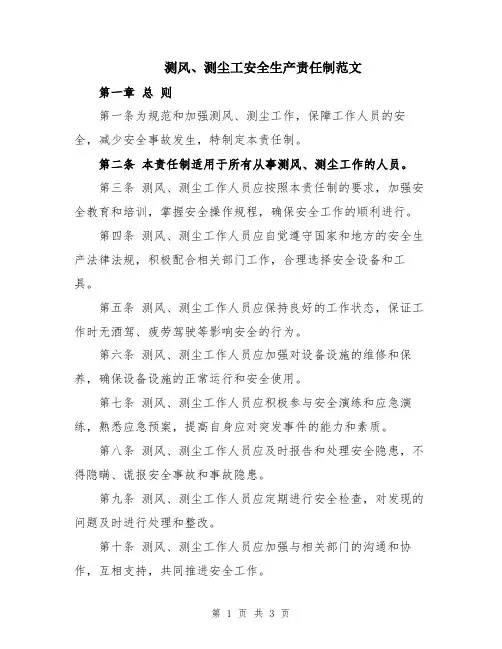 测风、测尘工安全生产责任制范文

第一章 总 则

第一条为规范和加强测风、测尘工作，保障工作人员的安全，减少安全事故发生，特制定本责任制。

第二条 本责任制适用于所有从事测风、测尘工作的人员。

第三条 测风、测尘工作人员应按照本责任制的要求，加强安全教育和培训，掌握安全操作规程，确保安全工作的顺利进行。

第四条 测风、测尘工作人员应自觉遵守国家和地方的安全生产法律法规，积极配合相关部门工作，合理选择安全设备和工具。

第五条 测风、测尘工作人员应保持良好的工作状态，保证工作时无酒驾、疲劳驾驶等影响安全的行为。

第六条 测风、测尘工作人员应加强对设备设施的维修和保养，确保设备设施的正常运行和安全使用。

第七条 测风、测尘工作人员应积极参与安全演练和应急演练，熟悉应急预案，提高自身应对突发事件的能力和素质。

第八条 测风、测尘工作人员应及时报告和处理安全隐患，不得隐瞒、谎报安全事故和事故隐患。

第九条 测风、测尘工作人员应定期进行安全检查，对发现的问题及时进行处理和整改。

第十条 测风、测尘工作人员应加强与相关部门的沟通和协作，互相支持，共同推进安全工作。

第 1 页 共 3 页